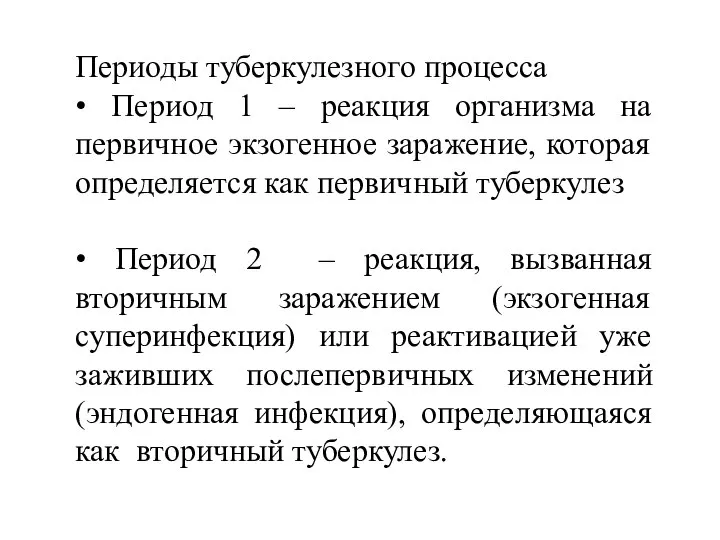 Периоды туберкулезного процесса

• Период 1 – реакция организма на первичное экзогенное заражение, которая определяется как первичный туберкулез

• Период 2 – реакция, вызванная вторичным заражением (экзогенная суперинфекция) или реактивацией уже заживших послепервичных изменений (эндогенная инфекция), определяющаяся как вторичный туберкулез.